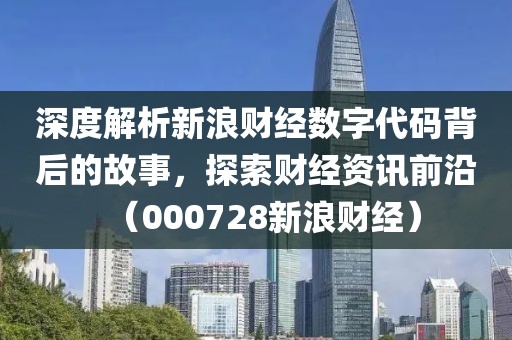 深度解析新浪财经数字代码背后的故事，探索财经资讯前沿（000728新浪财经）